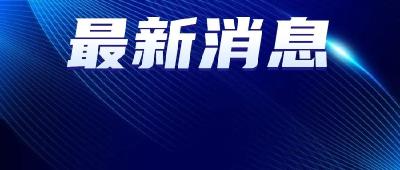 最新消息